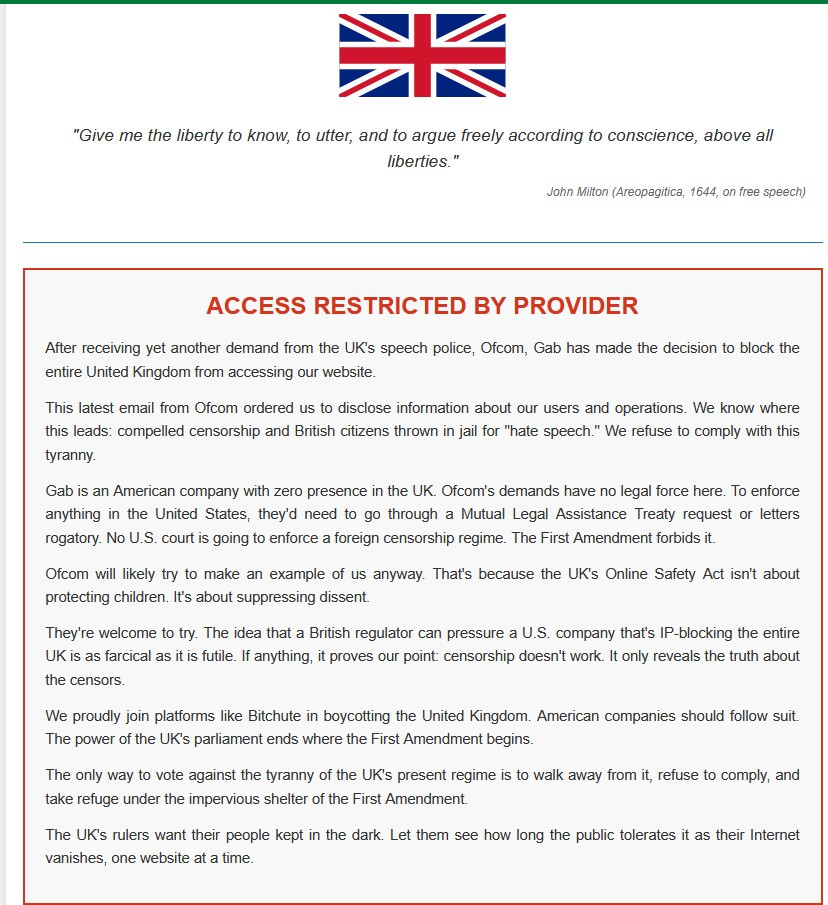 "Give me the liberty to know, to utter, and to argue freely according to conscience, above all liberties."

John Milton (Areopagitica, 1644, on free speech)

ACCESS RESTRICTED BY PROVIDER

After receiving yet another demand from the UK's speech police, Ofcom, Gab has made the decision to block the entire United Kingdom from accessing our website.

This latest email from Ofcom ordered us to disclose information about our users and operations. We know where this leads: compelled censorship and British citizens thrown in jail for "hate speech." We refuse to comply with this tyranny.

Gab is an American company with zero presence in the UK. Ofcom's demands have no legal force here. To enforce anything in the United States, they'd need to go through a Mutual Legal Assistance Treaty request or letters rogatory. No U.S. court is going to enforce a foreign censorship regime. The First Amendment forbids it.

Ofcom will likely try to make an example of us anyway. That's because the UK's Online Safety Act isn't about protecting children. It's about suppressing dissent.

They're welcome to try. The idea that a British regulator can pressure a U.S. company that's IP-blocking the entire UK is as farcical as it is futile. If anything, it proves our point: censorship doesn't work. It only reveals the truth about the censors.

We proudly join platforms like Bitchute in boycotting the United Kingdom. American companies should follow suit. The power of the UK's parliament ends where the First Amendment begins.

The only way to vote against the tyranny of the UK's present regime is to walk away from it, refuse to comply, and take refuge under the impervious shelter of the First Amendment.

The UK's rulers want their people kept in the dark. Let them see how long the public tolerates it as their Internet vanishes, one website at a time.